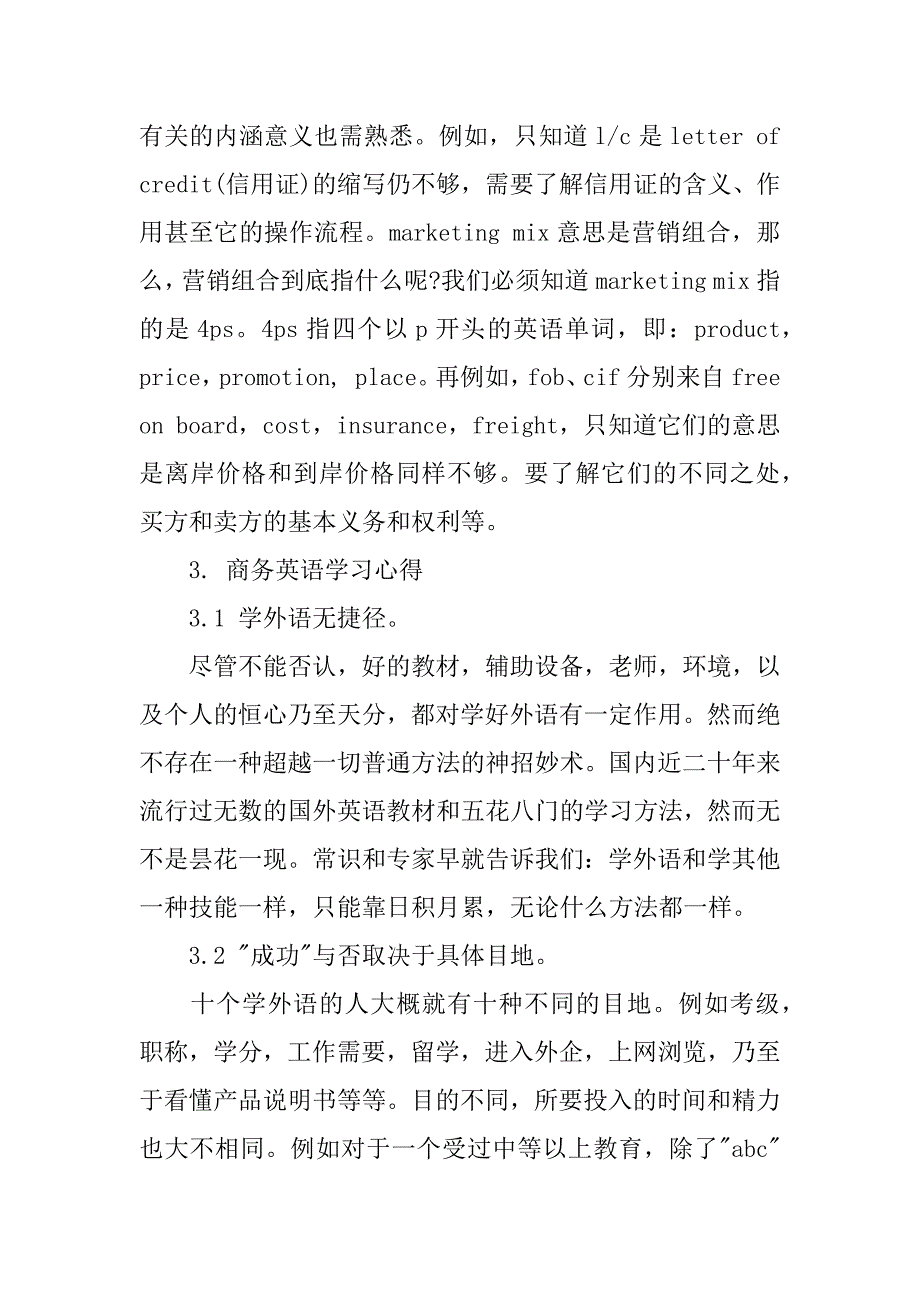 有关的内涵意义也需熟悉。例如，只知道 l/c 是 letter of credit(信用证)的缩写仍不够，需要了解信用证的含义、作用甚至它的操作流程。marketing mix 意思是营销组合，那么，营销组合到底指什么呢?我们必须知道 marketing mix 指的是 4ps。4ps 指四个以 p 开头的英语单词，即：product，price，promotion, place。再例如，fob、cif 分别来自 free on board，cost，insurance，freight，只知道它们的意思是离岸价格和到岸价格同样不够。要了解它们的不同之处，买方和卖方的基本义务和权利等。

3. 商务英语学习心得

3.1 学外语无捷径。

尽管不能否认，好的教材，辅助设备，老师，环境，以及个人的恒心乃至天分，都对学好外语有一定作用。然而绝不存在一种超越一切普通方法的神招妙术。国内近二十年来流行过无数的国外英语教材和五花八门的学习方法，然而无不是昙花一现。常识和专家早就告诉我们：学外语和学其他一种技能一样，只能靠日积月累，无论什么方法都一样。

3.2 "成功"与否取决于具体目地。

十个学外语的人大概就有十种不同的目地。例如考级，职称，学分，工作需要，留学，进入外企，上网浏览，乃至于看懂产品说明书等等。目的不同，所要投入的时间和精力也大不相同。例如对于一个受过中等以上教育，除了"abc"